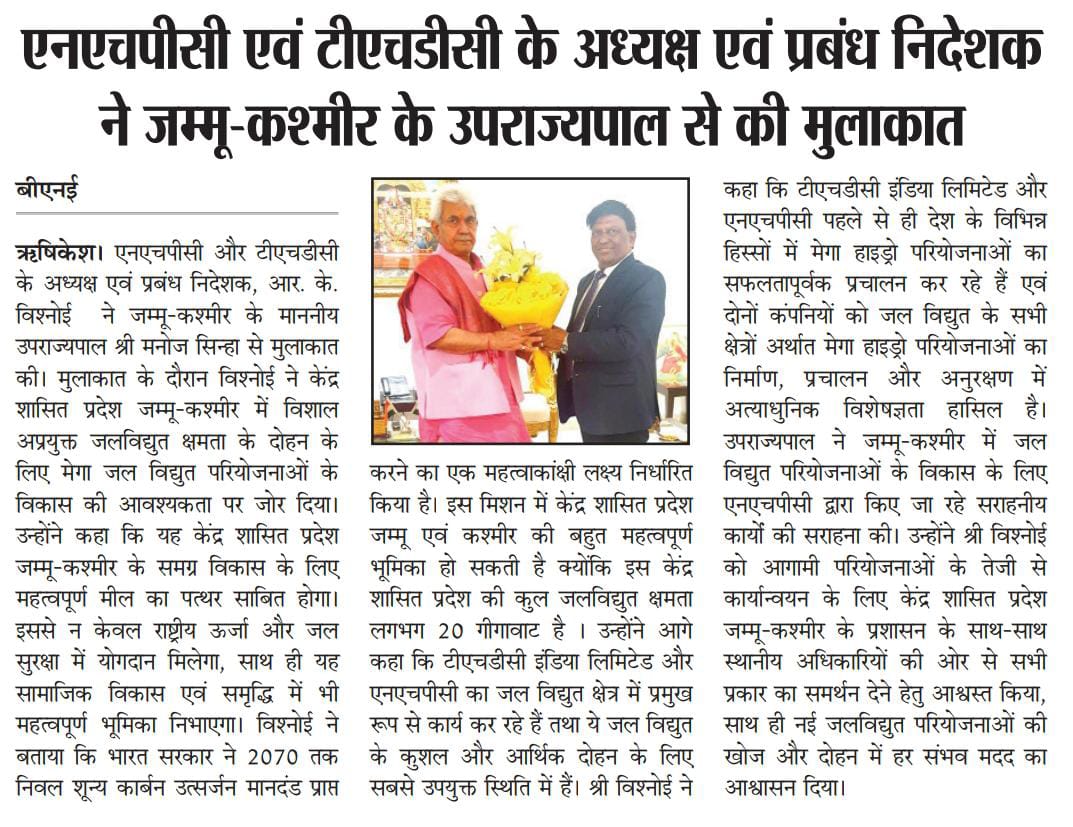 एनएचपीसी एवं टीएचडीसी के अध्यक्ष एवं प्रबंध निदेशक ने जम्मू-कश्मीर के उपराज्यपाल से की मुलाकात

बीएनई

ऋषिकेश। एनएचपीसी और टीएचडीसी के अध्यक्ष एवं प्रबंध निदेशक, आर. के. विश्नोई ने जम्मू-कश्मीर के माननीय उपराज्यपाल श्री मनोज सिन्हा से मुलाकात की। मुलाकात के दौरान विश्नोई ने केंद्र शासित प्रदेश जम्मू-कश्मीर में विशाल अप्रयुक्त जलविद्युत क्षमता के दोहन के लिए मेगा जल विद्युत परियोजनाओं के विकास की आवश्यकता पर जोर दिया। उन्होंने कहा कि यह केंद्र शासित प्रदेश जम्मू-कश्मीर के समग्र विकास के लिए महत्वपूर्ण मील का पत्थर साबित होगा। इससे न केवल राष्ट्रीय ऊर्जा और जल सुरक्षा में योगदान मिलेगा, साथ ही यह सामाजिक विकास एवं समृद्धि में भी महत्वपूर्ण भूमिका निभाएगा। विश्नोई ने बताया कि भारत सरकार ने 2070 तक निवल शून्य कार्बन उत्सर्जन मानदंड प्राप्त करने का एक महत्वाकांक्षी लक्ष्य निर्धारित किया है। इस मिशन में केंद्र शासित प्रदेश जम्मू एवं कश्मीर की बहुत महत्वपूर्ण भूमिका हो सकती है क्योंकि इस केंद्र शासित प्रदेश की कुल जलविद्युत क्षमता लगभग 20 गीगावाट है । उन्होंने आगे कहा कि टीएचडीसी इंडिया लिमिटेड और एनएचपीसी का जल विद्युत क्षेत्र में प्रमुख रूप से कार्य कर रहे हैं तथा ये जल विद्युत के कुशल और आर्थिक दोहन के लिए सबसे उपयुक्त स्थिति में हैं। श्री विश्नोई ने कहा कि टीएचडीसी इंडिया लिमिटेड और एनएचपीसी पहले से ही देश के विभिन्न हिस्सों में मेगा हाइड्रो परियोजनाओं का सफलतापूर्वक प्रचालन कर रहे हैं एवं दोनों कंपनियों को जल विद्युत के सभी क्षेत्रों अर्थात मेगा हाइड्रो परियोजनाओं का निर्माण, प्रचालन और अनुरक्षण में अत्याधुनिक विशेषज्ञता हासिल है। उपराज्यपाल ने जम्मू-कश्मीर में जल विद्युत परियोजनाओं के विकास के लिए एनएचपीसी द्वारा किए जा रहे सराहनीय कार्यों की सराहना की। उन्होंने श्री विश्नोई को आगामी परियोजनाओं के तेजी से कार्यान्वयन के लिए केंद्र शासित प्रदेश जम्मू-कश्मीर के प्रशासन के साथ-साथ स्थानीय अधिकारियों की ओर से सभी प्रकार का समर्थन देने हेतु आश्वस्त किया, साथ ही नई जलविद्युत परियोजनाओं की खोज और दोहन में हर संभव मदद का आश्वासन दिया।